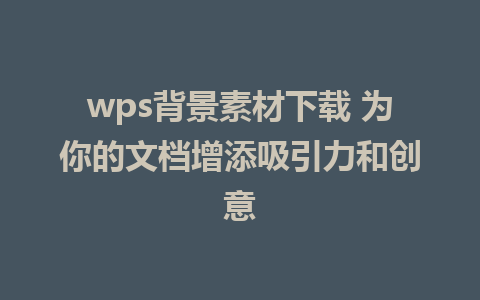 wps背景素材下载 为你的文档增添吸引力和创意